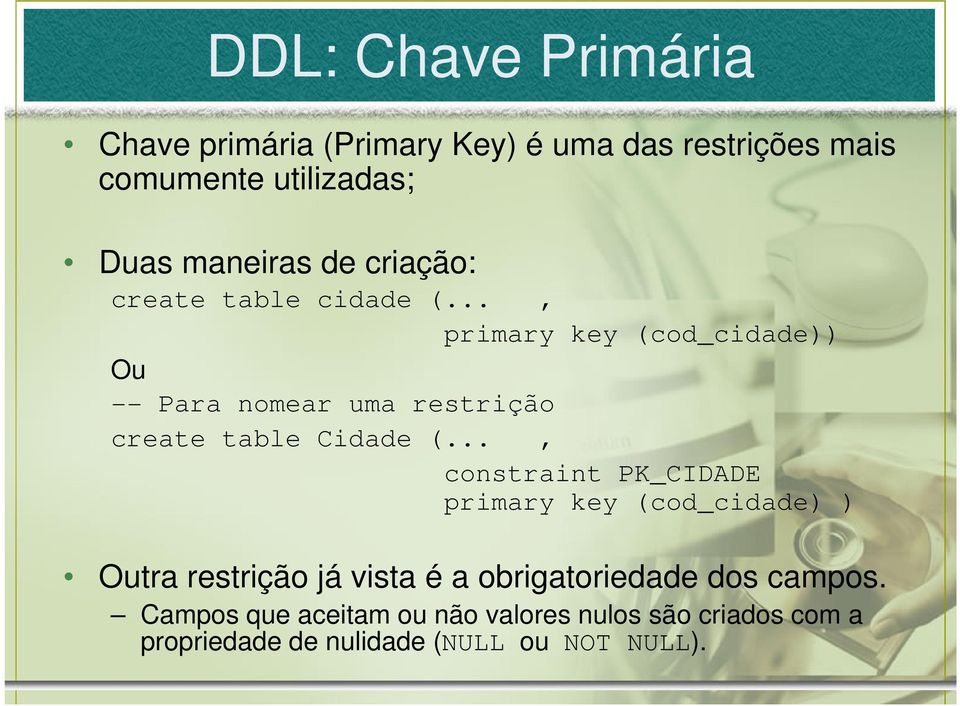 DDL: Chave Primária

• Chave primária (Primary Key) é uma das restrições mais comumente utilizadas;

• Duas maneiras de criação:
create table cidade (...   ,
primary key (cod_cidade))
Ou
-- Para nomear uma restrição
create table Cidade (...   ,
constraint PK_CIDADE
primary key (cod_cidade) )

• Outra restrição já vista é a obrigatoriedade dos campos.
– Campos que aceitam ou não valores nulos são criados com a propriedade de nulidade (NULL ou NOT NULL).